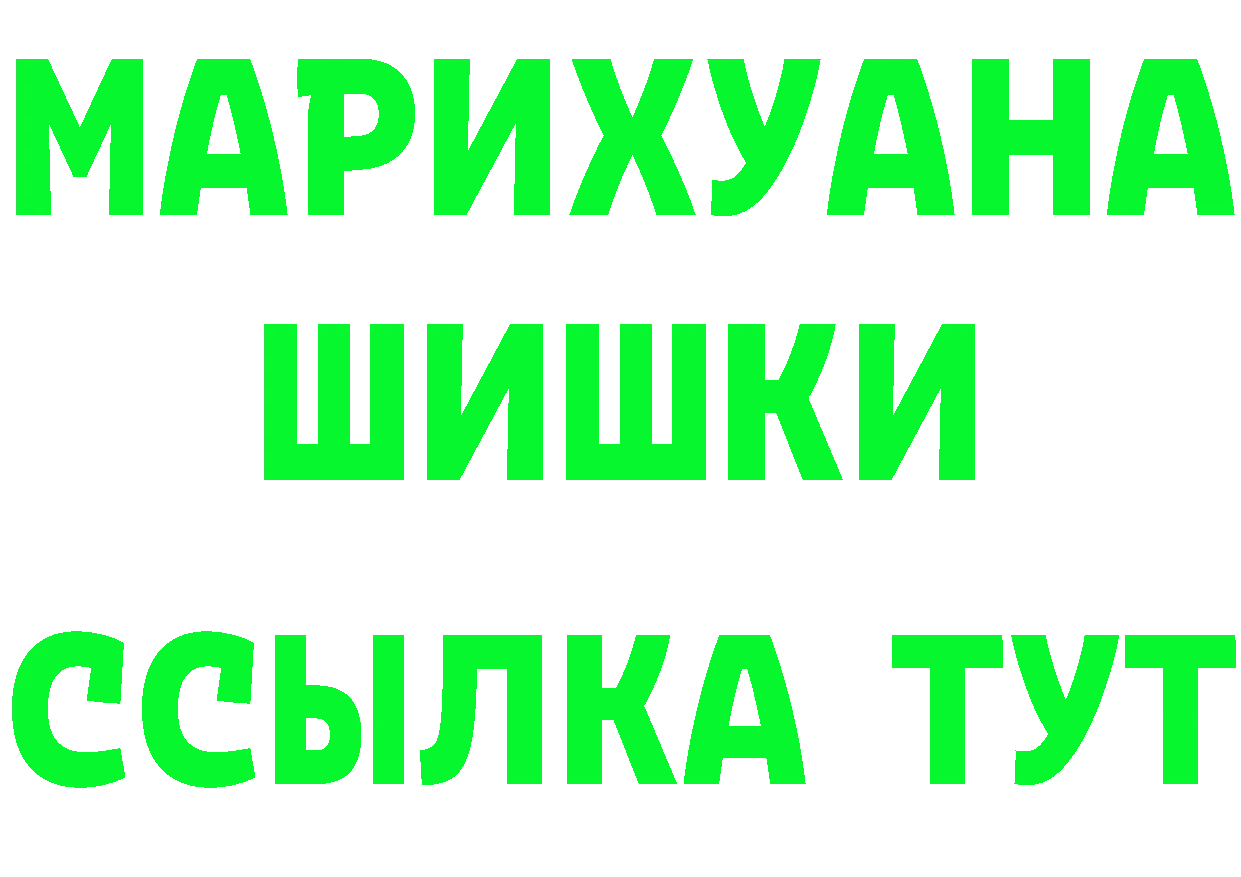 МАРИХУАНА
ШИШКИ
ССЫЛКА ТУТ